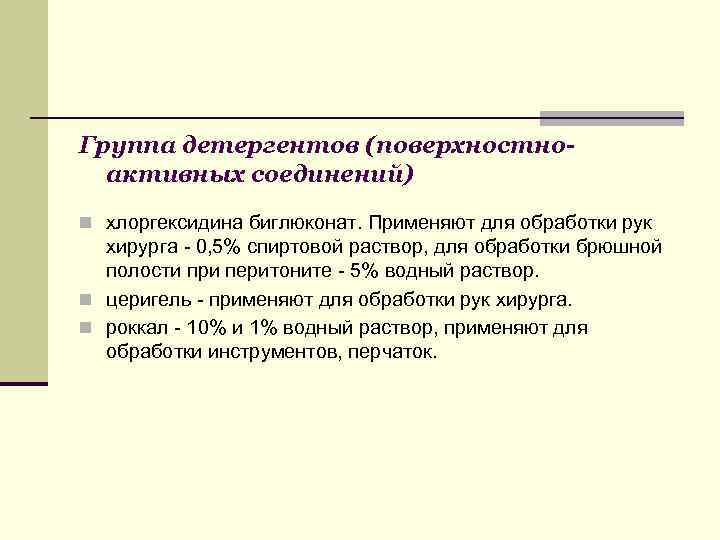 Группа детергентов (поверхностно-активных соединений)

хлоргексидина биглюконат. Применяют для обработки рук хирурга - 0,5% спиртовой раствор, для обработки брюшной полости при перитоните - 5% водный раствор.

церигель - применяют для обработки рук хирурга.

роккал - 10% и 1% водный раствор, применяют для обработки инструментов, перчаток.